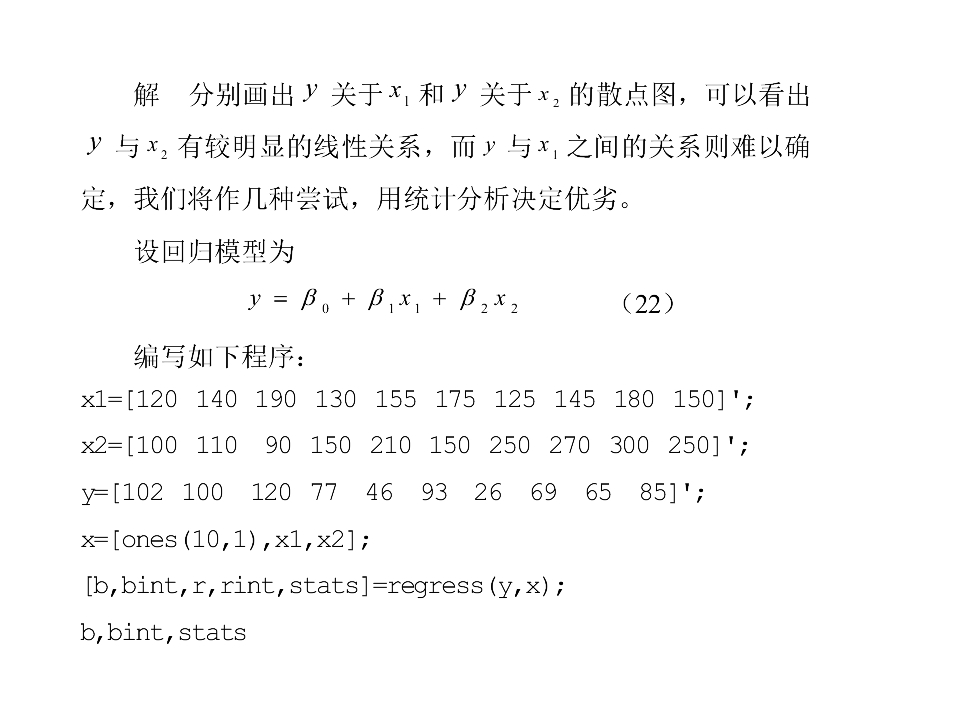 解　分别画出 $y$ 关于 $x_1$ 和 $y$ 关于 $x_2$ 的散点图，可以看出 $y$ 与 $x_2$ 有较明显的线性关系，而 $y$ 与 $x_1$ 之间的关系则难以确定，我们将作几种尝试，用统计分析决定优劣。

设回归模型为

$y = \beta_0 + \beta_1 x_1 + \beta_2 x_2$ （22）

编写如下程序：

x1=[120 140 190 130 155 175 125 145 180 150]';

x2=[100 110 90 150 210 150 250 270 300 250]';

y=[102 100 120 77 46 93 26 69 65 85]';

x=[ones(10,1),x1,x2];

[b,bint,r,rint,stats]=regress(y,x);

b,bint,stats